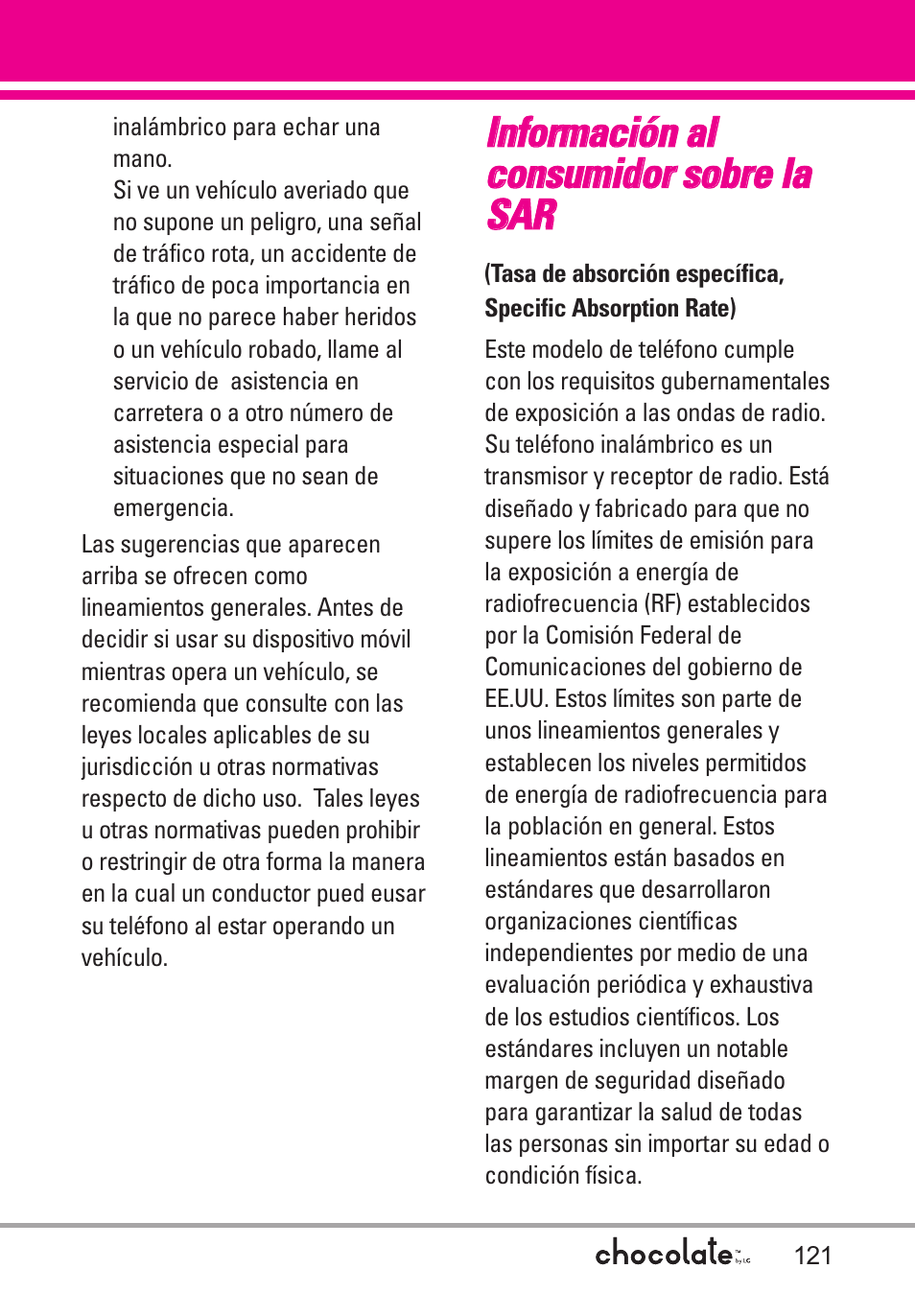 inalámbrico para echar una mano.
Si ve un vehículo averiado que no supone un peligro, una señal de tráfico rota, un accidente de tráfico de poca importancia en la que no parece haber heridos o un vehículo robado, llame al servicio de asistencia en carretera o a otro número de asistencia especial para situaciones que no sean de emergencia.

Las sugerencias que aparecen arriba se ofrecen como lineamientos generales. Antes de decidir si usar su dispositivo móvil mientras opera un vehículo, se recomienda que consulte con las leyes locales aplicables de su jurisdicción u otras normativas respecto de dicho uso. Tales leyes u otras normativas pueden prohibir o restringir de otra forma la manera en la cual un conductor pued eusar su teléfono al estar operando un vehículo.

Información al consumidor sobre la SAR

(Tasa de absorción específica, Specific Absorption Rate)

Este modelo de teléfono cumple con los requisitos gubernamentales de exposición a las ondas de radio. Su teléfono inalámbrico es un transmisor y receptor de radio. Está diseñado y fabricado para que no supere los límites de emisión para la exposición a energía de radiofrecuencia (RF) establecidos por la Comisión Federal de Comunicaciones del gobierno de EE.UU. Estos límites son parte de unos lineamientos generales y establecen los niveles permitidos de energía de radiofrecuencia para la población en general. Estos lineamientos están basados en estándares que desarrollaron organizaciones científicas independientes por medio de una evaluación periódica y exhaustiva de los estudios científicos. Los estándares incluyen un notable margen de seguridad diseñado para garantizar la salud de todas las personas sin importar su edad o condición física.

chocolate by LG 121